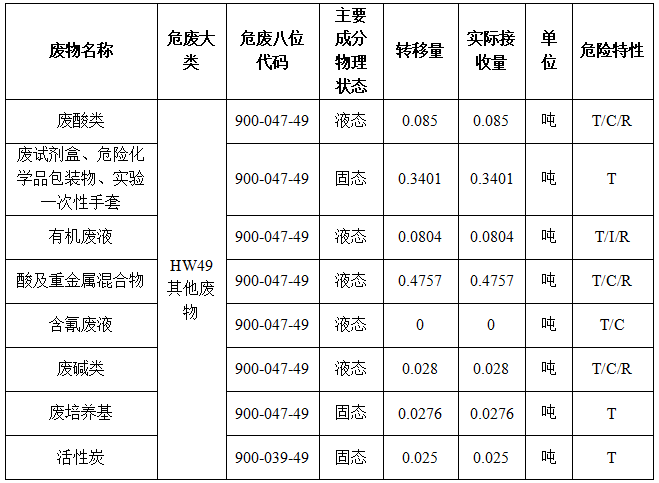 | 废物名称 | 危废大类 | 危废八位代码 | 主要成分物理状态 | 转移量 | 实际接收量 | 单位 | 危险特性 |
|---|---|---|---|---|---|---|---|
| 废酸类 | HW49其他废物 | 900-047-49 | 液态 | 0.085 | 0.085 | 吨 | T/C/R |
| 废试剂盒、危险化学品包装物、实验一次性手套 |  | 900-047-49 | 固态 | 0.3401 | 0.3401 | 吨 | T |
| 有机废液 |  | 900-047-49 | 液态 | 0.0804 | 0.0804 | 吨 | T/I/R |
| 酸及重金属混合物 |  | 900-047-49 | 液态 | 0.4757 | 0.4757 | 吨 | T/C/R |
| 含氰废液 |  | 900-047-49 | 液态 | 0 | 0 | 吨 | T/C |
| 废碱类 |  | 900-047-49 | 液态 | 0.028 | 0.028 | 吨 | T/C/R |
| 废培养基 |  | 900-047-49 | 固态 | 0.0276 | 0.0276 | 吨 | T |
| 活性炭 |  | 900-039-49 | 固态 | 0.025 | 0.025 | 吨 | T |